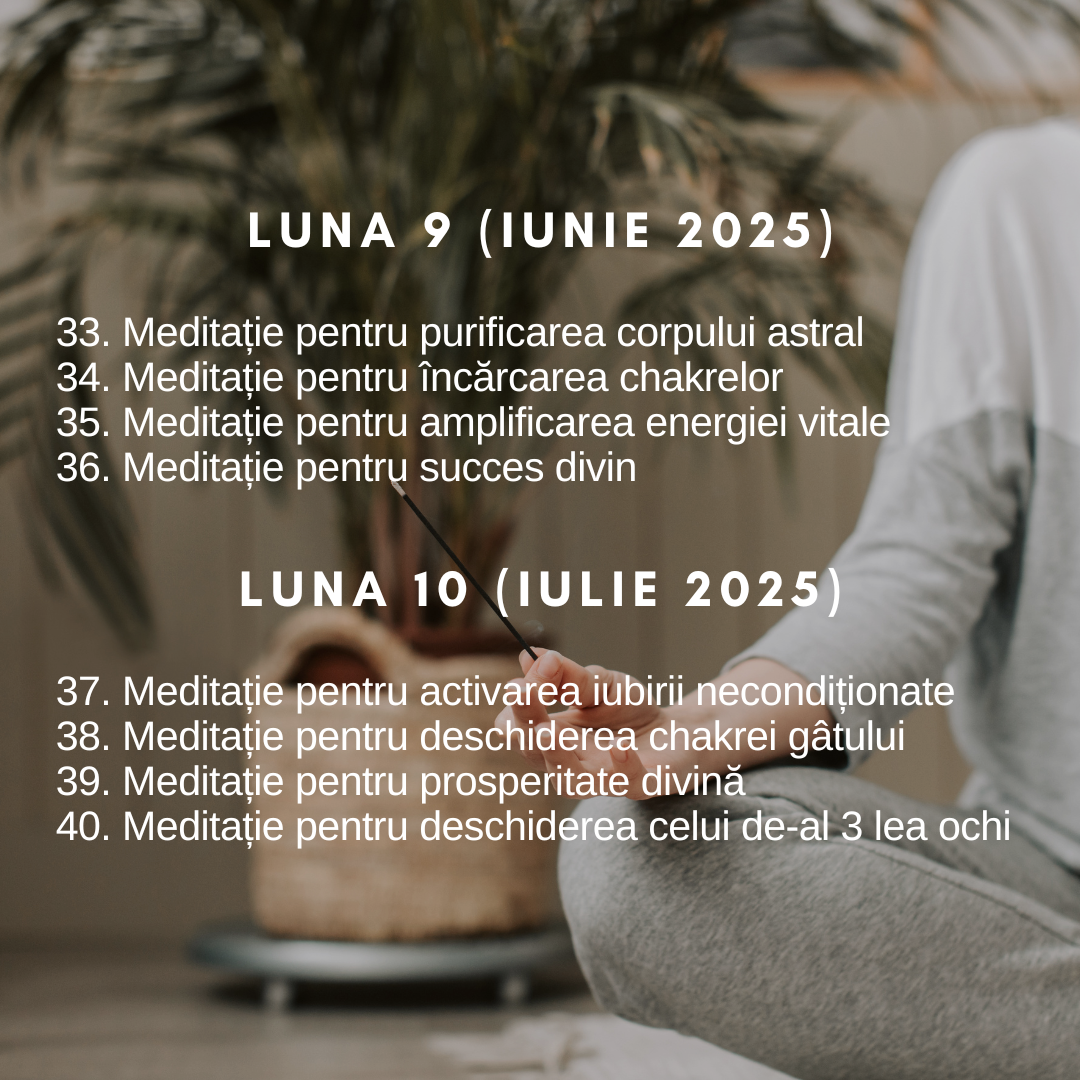 LUNA 9 (IUNIE 2025)

33. Meditație pentru purificarea corpului astral
34. Meditație pentru încărcarea chakrelor
35. Meditație pentru amplificarea energiei vitale
36. Meditație pentru succes divin

LUNA 10 (IULIE 2025)

37. Meditație pentru activarea iubirii necondiționate
38. Meditație pentru deschiderea chakrei gâtului
39. Meditație pentru prosperitate divină
40. Meditație pentru deschiderea celui de-al 3 lea ochi